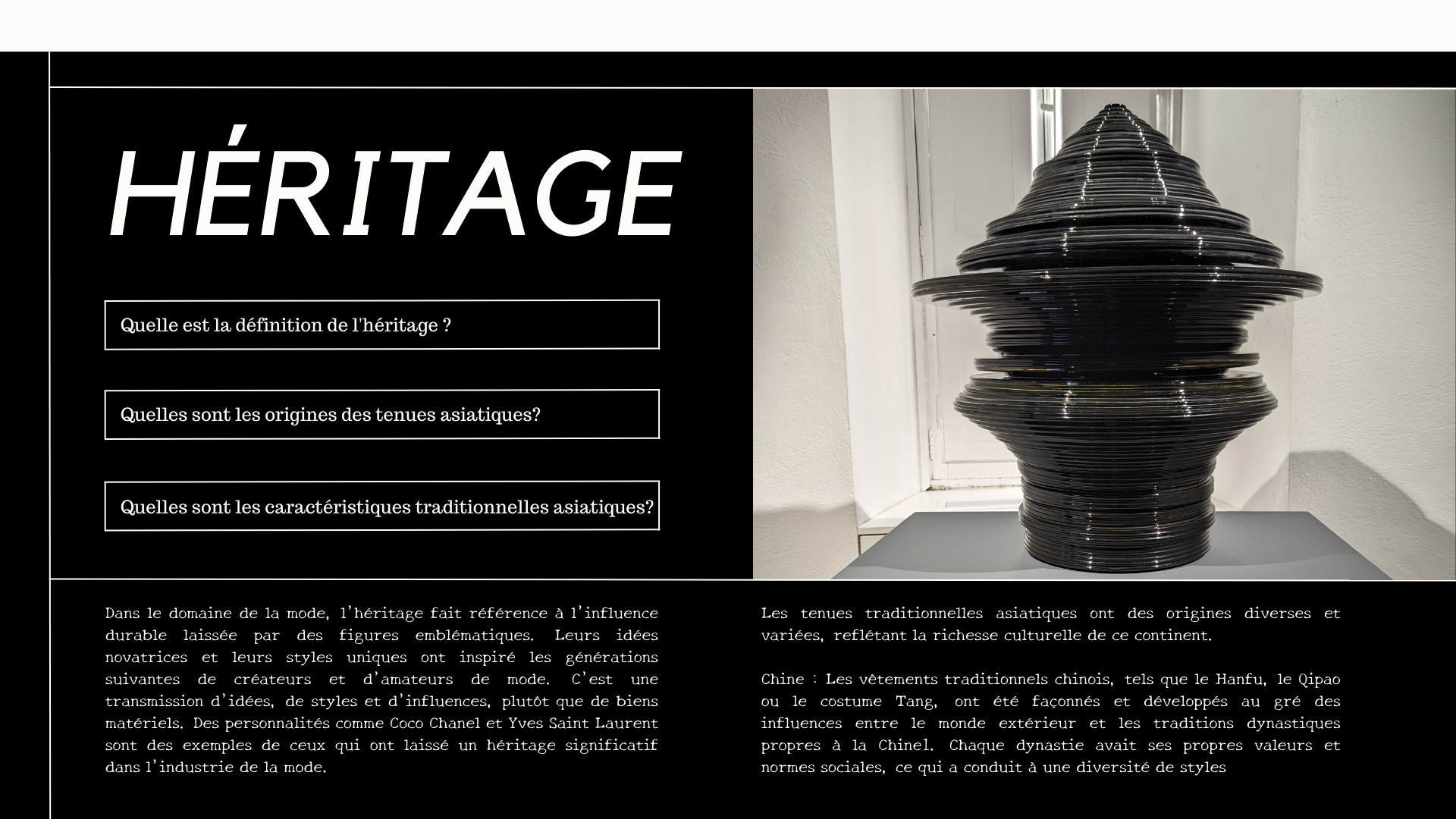 HÉRITAGE

Quelle est la définition de l'héritage ?

Quelles sont les origines des tenues asiatiques?

Quelles sont les caractéristiques traditionnelles asiatiques?

Dans le domaine de la mode, l'héritage fait référence à l'influence durable laissée par des figures emblématiques. Leurs idées novatrices et leurs styles uniques ont inspiré les générations suivantes de créateurs et d'amateurs de mode. C'est une transmission d'idées, de styles et d'influences, plutôt que de biens matériels. Des personnalités comme Coco Chanel et Yves Saint Laurent sont des exemples de ceux qui ont laissé un héritage significatif dans l'industrie de la mode.

Les tenues traditionnelles asiatiques ont des origines diverses et variées, reflétant la richesse culturelle de ce continent.

Chine : Les vêtements traditionnels chinois, tels que le Hanfu, le Qipao ou le costume Tang, ont été façonnés et développés au gré des influences entre le monde extérieur et les traditions dynastiques propres à la Chine1. Chaque dynastie avait ses propres valeurs et normes sociales, ce qui a conduit à une diversité de styles